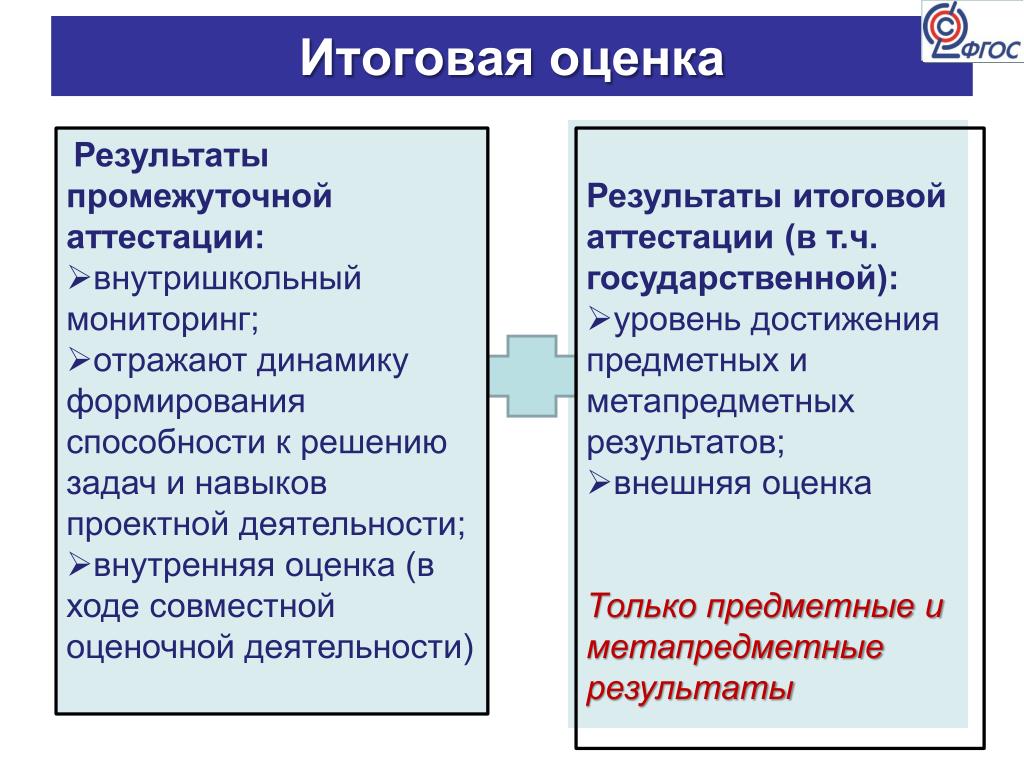 Итоговая оценка

ФГОС

Результаты промежуточной аттестации:
➢внутришкольный мониторинг;
➢отражают динамику формирования способности к решению задач и навыков проектной деятельности;
➢внутренняя оценка (в ходе совместной оценочной деятельности)

Результаты итоговой аттестации (в т.ч. государственной):
➢уровень достижения предметных и метапредметных результатов;
➢внешняя оценка

Только предметные и метапредметные результаты